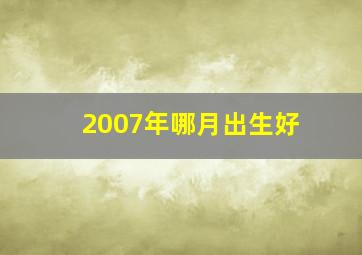 2007年哪月出生好